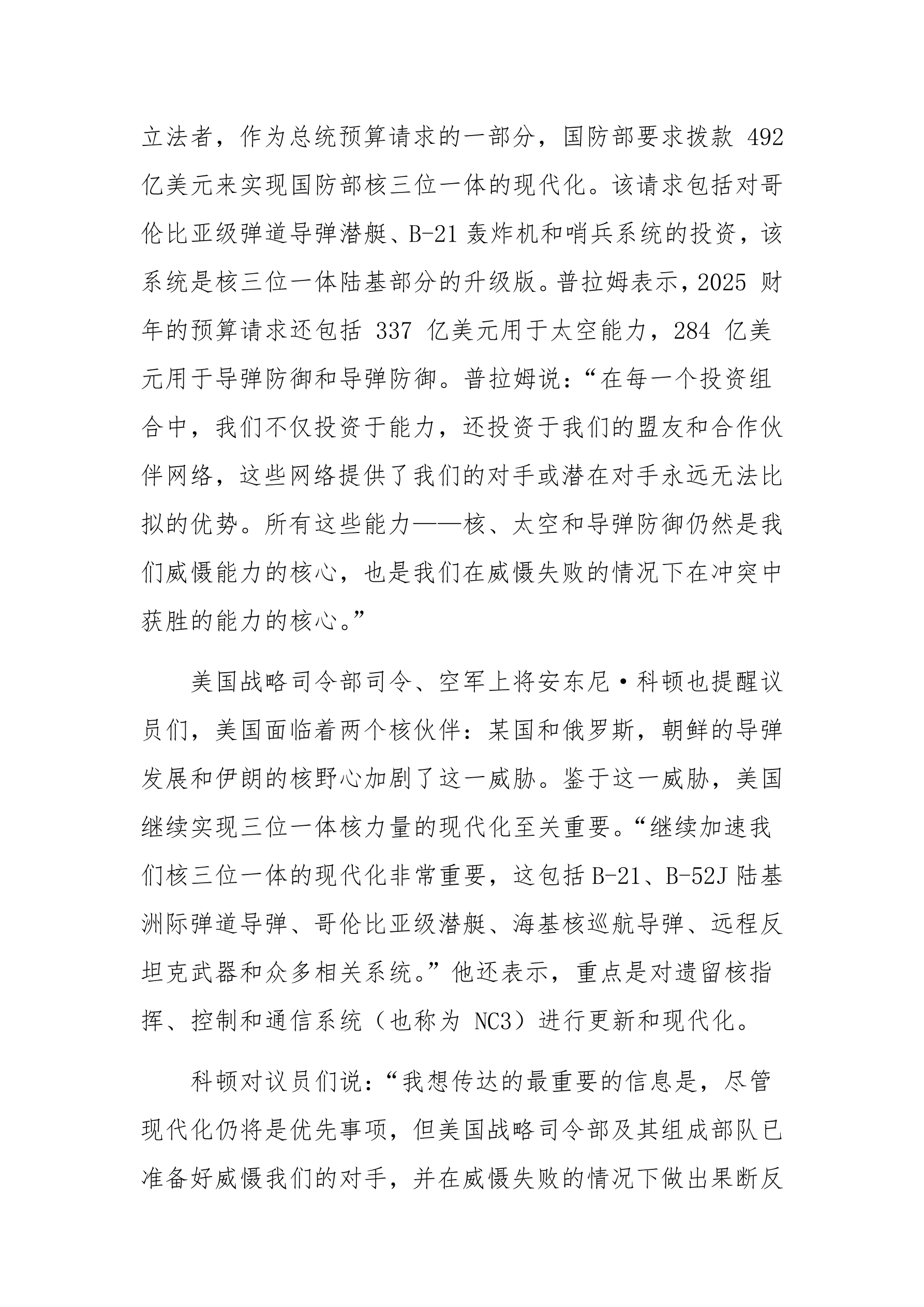 立法者，作为总统预算请求的一部分，国防部要求拨款 492 亿美元来实现国防部核三位一体的现代化。该请求包括对哥伦比亚级弹道导弹潜艇、B-21 轰炸机和哨兵系统的投资，该系统是核三位一体陆基部分的升级版。普拉姆表示，2025 财年的预算请求还包括 337 亿美元用于太空能力，284 亿美元用于导弹防御和导弹防御。普拉姆说：“在每一个投资组合中，我们不仅投资于能力，还投资于我们的盟友和合作伙伴网络，这些网络提供了我们的对手或潜在对手永远无法比拟的优势。所有这些能力——核、太空和导弹防御仍然是我们威慑能力的核心，也是我们在威慑失败的情况下在冲突中获胜的能力的核心。”

美国战略司令部司令、空军上将安东尼·科顿也提醒议员们，美国面临着两个核伙伴：某国和俄罗斯，朝鲜的导弹发展和伊朗的核野心加剧了这一威胁。鉴于这一威胁，美国继续实现三位一体核力量的现代化至关重要。“继续加速我们核三位一体的现代化非常重要，这包括 B-21、B-52J 陆基洲际弹道导弹、哥伦比亚级潜艇、海基核巡航导弹、远程反坦克武器和众多相关系统。”他还表示，重点是对遗留核指挥、控制和通信系统（也称为 NC3）进行更新和现代化。

科顿对议员们说：“我想传达的最重要的信息是，尽管现代化仍将是优先事项，但美国战略司令部及其组成部队已准备好威慑我们的对手，并在威慑失败的情况下做出果断反